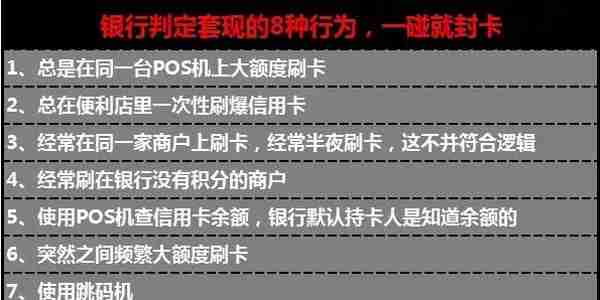 银行判定套现的8种行为，一碰就封卡

1、总是在同一台POS机上大额度刷卡

2、总在便利店里一次性刷爆信用卡

3、经常在同一家商户上刷卡，经常半夜刷卡，这不并符合逻辑

4、经常刷在银行没有积分的商户

5、使用POS机查信用卡余额，银行默认持卡人是知道余额的

6、突然之间频繁大额度刷卡

7、使用跳码机